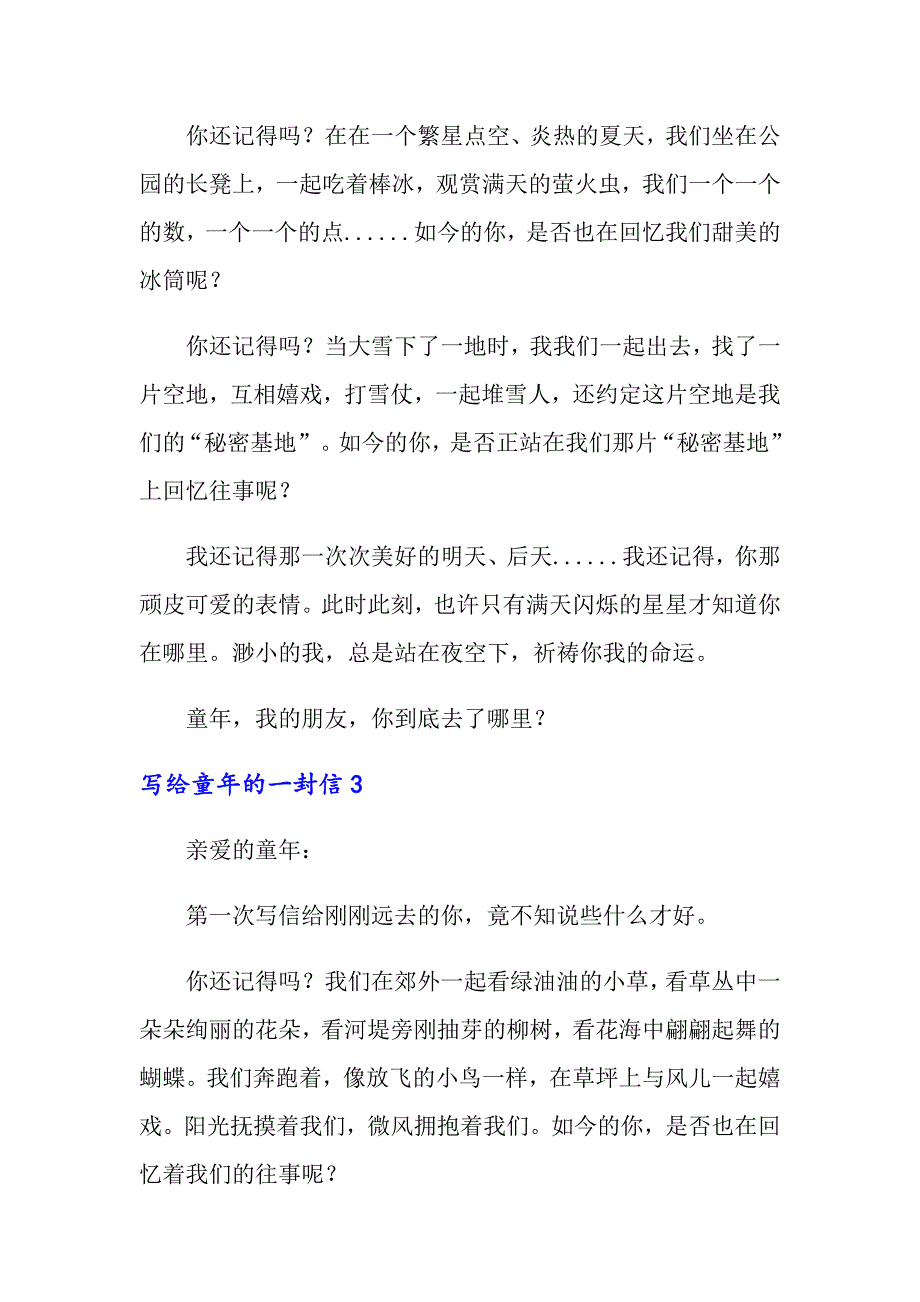 你还记得吗？在在一个繁星点空、炎热的夏天，我们坐在公园的长凳上，一起吃着棒冰，观赏满天的萤火虫，我们一个一个的数，一个一个的点......如今的你，是否也在回忆我们甜美的冰筒呢？

你还记得吗？当大雪下了一地时，我我们一起出去，找了一片空地，互相嬉戏，打雪仗，一起堆雪人，还约定这片空地是我们的“秘密基地”。如今的你，是否正站在我们那片“秘密基地”上回忆往事呢？

我还记得那一次次美好的明天、后天......我还记得，你那顽皮可爱的表情。此时此刻，也许只有满天闪烁的星星才知道你在哪里。渺小的我，总是站在夜空下，祈祷你我的命运。

童年，我的朋友，你到底去了哪里？

写给童年的一封信 3

亲爱的童年：

第一次写信给刚刚远去的你，竟不知说些什么才好。

你还记得吗？我们在郊外一起看绿油油的小草，看草丛中一朵朵绚丽的花朵，看河堤旁刚抽芽的柳树，看花海中翩翩起舞的蝴蝶。我们奔跑着，像放飞的小鸟一样，在草坪上与风儿一起嬉戏。阳光抚摸着我们，微风拥抱着我们。如今的你，是否也在回忆着我们的往事呢？